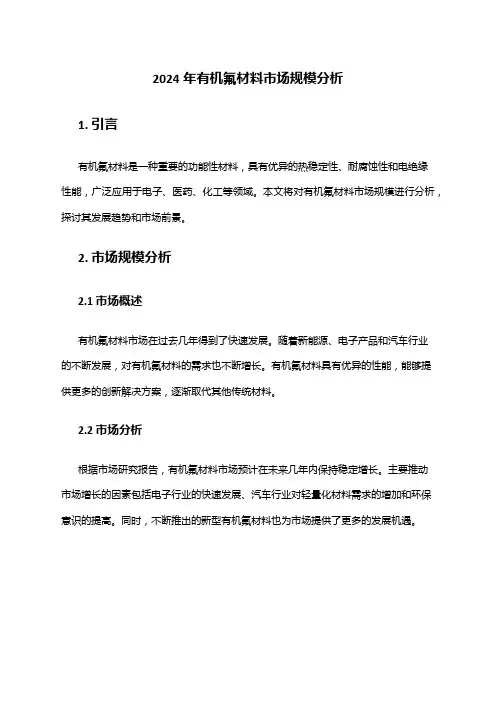 2024 年有机氟材料市场规模分析

1. 引言

有机氟材料是一种重要的功能性材料，具有优异的热稳定性、耐腐蚀性和电绝缘性能，广泛应用于电子、医药、化工等领域。本文将对有机氟材料市场规模进行分析，探讨其发展趋势和市场前景。

2. 市场规模分析

2.1 市场概述

有机氟材料市场在过去几年得到了快速发展。随着新能源、电子产品和汽车行业的不断发展，对有机氟材料的需求也不断增长。有机氟材料具有优异的性能，能够提供更多的创新解决方案，逐渐取代其他传统材料。

2.2 市场分析

根据市场研究报告，有机氟材料市场预计在未来几年内保持稳定增长。主要推动市场增长的因素包括电子行业的快速发展、汽车行业对轻量化材料需求的增加和环保意识的提高。同时，不断推出的新型有机氟材料也为市场提供了更多的发展机遇。